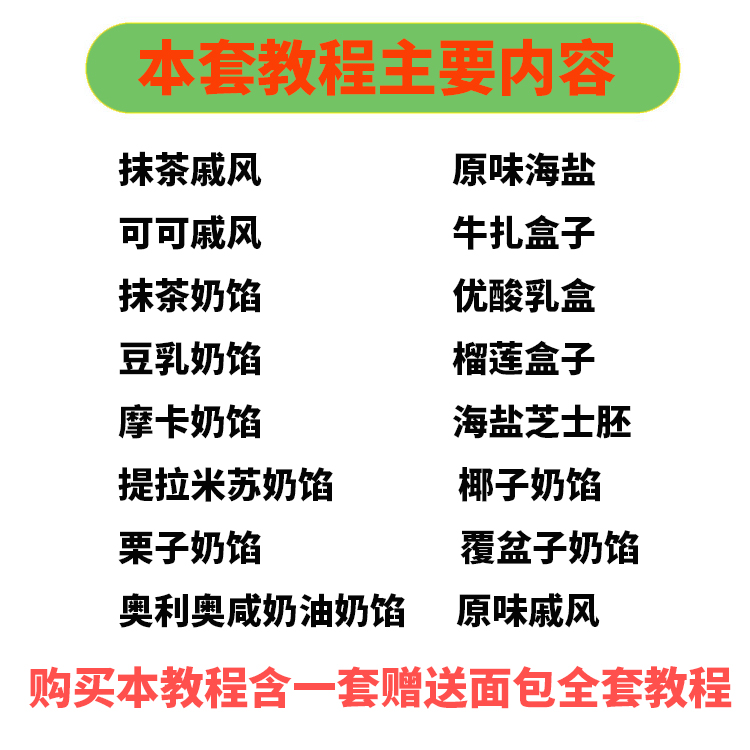 本套教程主要内容

抹茶戚风
可可戚风
抹茶奶馅
豆乳奶馅
摩卡奶馅
提拉米苏奶馅
栗子奶馅
奥利奥咸奶油奶馅

原味海盐
牛扎盒子
优酸乳盒
榴莲盒子
海盐芝士胚
椰子奶馅
覆盆子奶馅
原味戚风

购买本教程含一套赠送面包全套教程